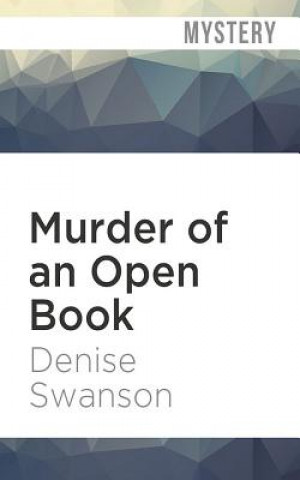 MYSTERY

Murder of an Open Book

Denise Swanson